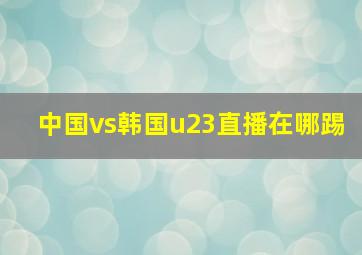 中国vs韩国u23直播在哪踢